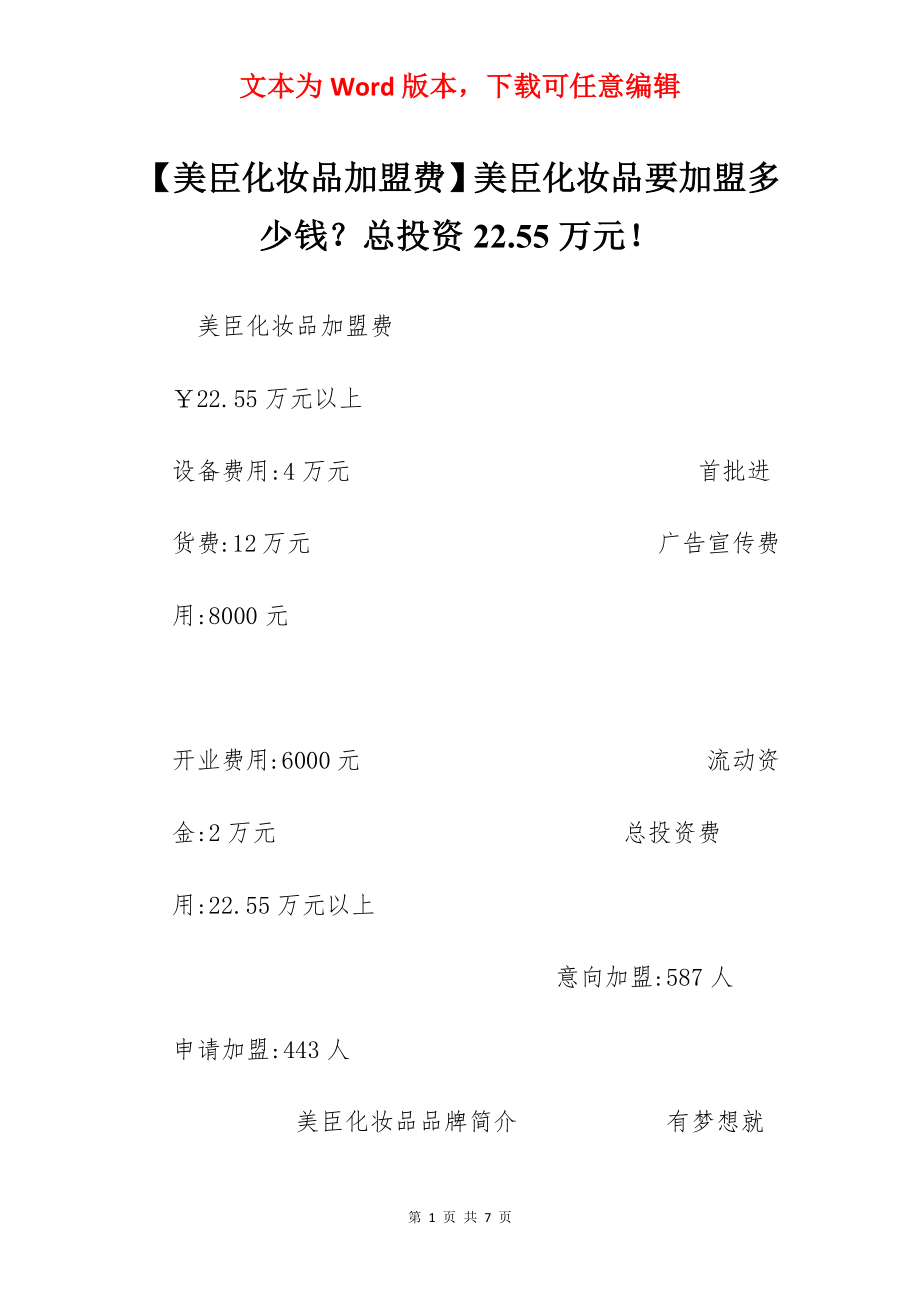 文本为 Word 版本，下载可任意编辑

【美臣化妆品加盟费】美臣化妆品要加盟多少钱？总投资 22.55 万元！

美臣化妆品加盟费

￥22.55 万元以上

设备费用:4 万元

首批进货费:12 万元

广告宣传费用:8000 元

开业费用:6000 元

流动资金:2 万元

总投资费用:22.55 万元以上

意向加盟:587 人

申请加盟:443 人

美臣化妆品品牌简介

有梦想就

第 1 页 共 7 页